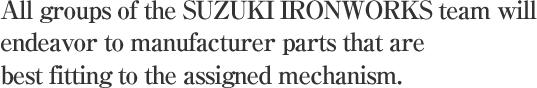 All groups of the SUZUKI IRONWORKS team will endeavor to manufacturer parts that are best fitting to the assigned mechanism.